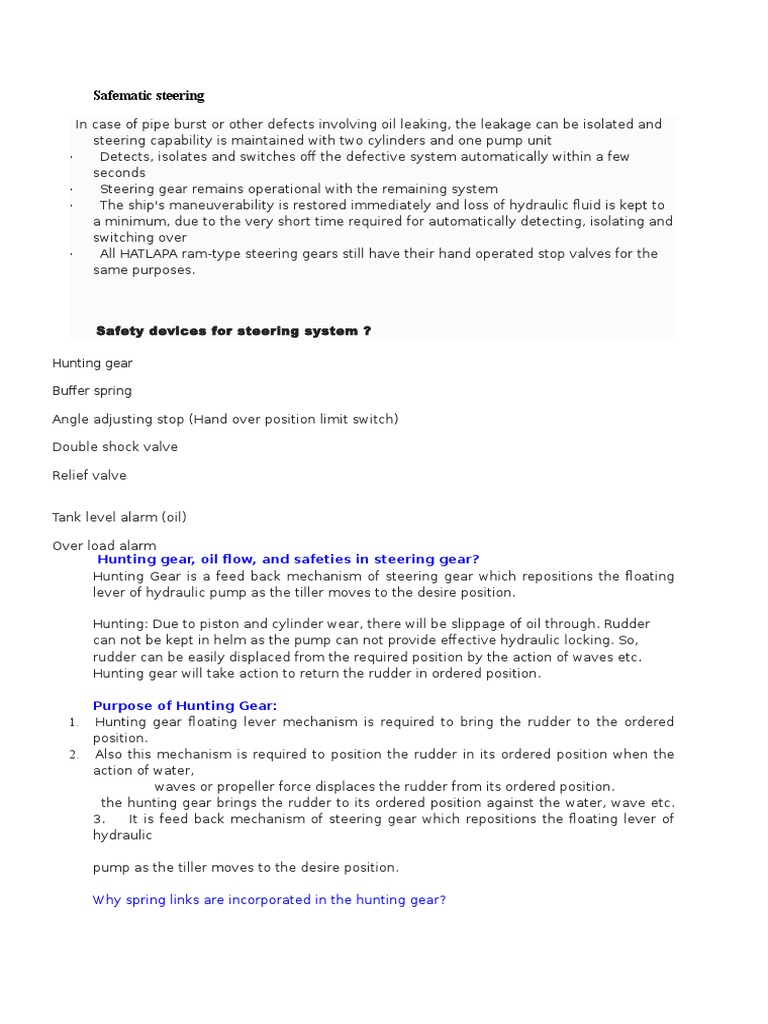 Safematic steering

In case of pipe burst or other defects involving oil leaking, the leakage can be isolated and steering capability is maintained with two cylinders and one pump unit
· Detects, isolates and switches off the defective system automatically within a few seconds
· Steering gear remains operational with the remaining system
· The ship's maneuverability is restored immediately and loss of hydraulic fluid is kept to a minimum, due to the very short time required for automatically detecting, isolating and switching over
· All HATLAPA ram-type steering gears still have their hand operated stop valves for the same purposes.

Safety devices for steering system ?

Hunting gear

Buffer spring

Angle adjusting stop (Hand over position limit switch)

Double shock valve

Relief valve

Tank level alarm (oil)

Over load alarm

Hunting gear, oil flow, and safeties in steering gear?

Hunting Gear is a feed back mechanism of steering gear which repositions the floating lever of hydraulic pump as the tiller moves to the desire position.

Hunting: Due to piston and cylinder wear, there will be slippage of oil through. Rudder can not be kept in helm as the pump can not provide effective hydraulic locking. So, rudder can be easily displaced from the required position by the action of waves etc. Hunting gear will take action to return the rudder in ordered position.

Purpose of Hunting Gear:
1. Hunting gear floating lever mechanism is required to bring the rudder to the ordered position.
2. Also this mechanism is required to position the rudder in its ordered position when the action of water,
waves or propeller force displaces the rudder from its ordered position.
the hunting gear brings the rudder to its ordered position against the water, wave etc.
3. It is feed back mechanism of steering gear which repositions the floating lever of hydraulic

pump as the tiller moves to the desire position.

Why spring links are incorporated in the hunting gear?